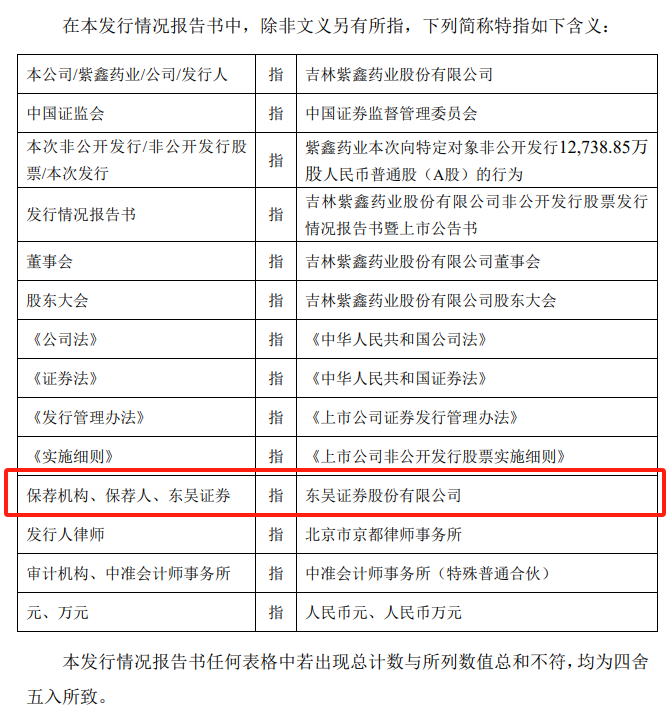 在本发行情况报告书中，除非文义另有所指，下列简称特指如下含义：

| 本公司/紫鑫药业/公司/发行人 | 指 | 吉林紫鑫药业股份有限公司 |
|---|---|---|
| 中国证监会 | 指 | 中国证券监督管理委员会 |
| 本次非公开发行/非公开发行股票/本次发行 | 指 | 紫鑫药业本次向特定对象非公开发行12,738.85万股人民币普通股（A股）的行为 |
| 发行情况报告书 | 指 | 吉林紫鑫药业股份有限公司非公开发行股票发行情况报告书暨上市公告书 |
| 董事会 | 指 | 吉林紫鑫药业股份有限公司董事会 |
| 股东大会 | 指 | 吉林紫鑫药业股份有限公司股东大会 |
| 《公司法》 | 指 | 《中华人民共和国公司法》 |
| 《证券法》 | 指 | 《中华人民共和国证券法》 |
| 《发行管理办法》 | 指 | 《上市公司证券发行管理办法》 |
| 《实施细则》 | 指 | 《上市公司非公开发行股票实施细则》 |
| 保荐机构、保荐人、东吴证券 | 指 | 东吴证券股份有限公司 |
| 发行人律师 | 指 | 北京市京都律师事务所 |
| 审计机构、中准会计师事务所 | 指 | 中准会计师事务所（特殊普通合伙） |
| 元、万元 | 指 | 人民币元、人民币万元 |

本发行情况报告书任何表格中若出现总计数与所列数值总和不符，均为四舍五入所致。